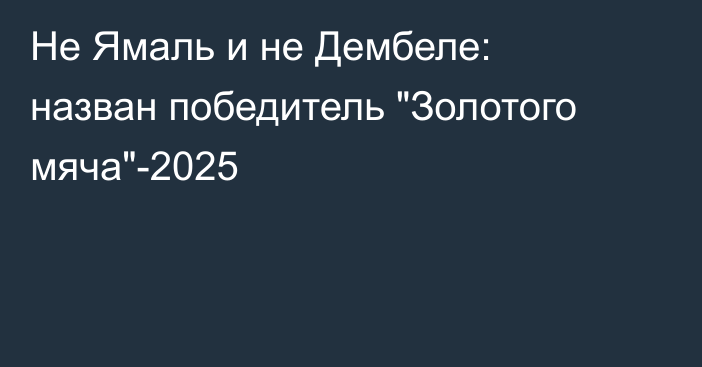 Не Ямаль и не Дембеле: назван победитель "Золотого мяча"-2025